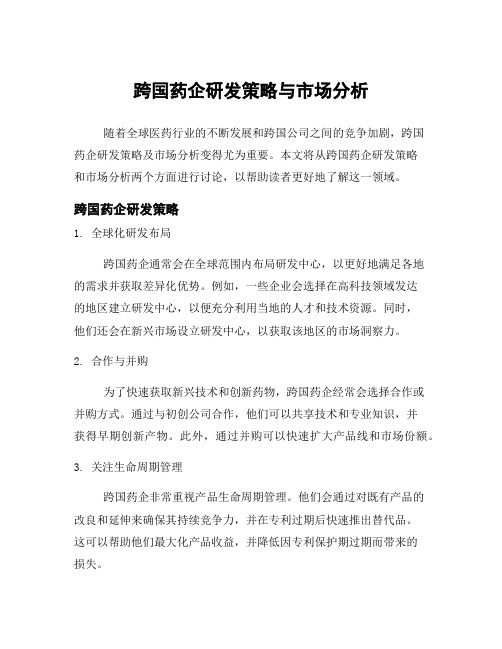 跨国药企研发策略与市场分析

随着全球医药行业的不断发展和跨国公司之间的竞争加剧，跨国药企研发策略及市场分析变得尤为重要。本文将从跨国药企研发策略和市场分析两个方面进行讨论，以帮助读者更好地了解这一领域。

跨国药企研发策略

1. 全球化研发布局

跨国药企通常会在全球范围内布局研发中心，以更好地满足各地的需求并获取差异化优势。例如，一些企业会选择在高科技领域发达的地区建立研发中心，以便充分利用当地的人才和技术资源。同时，他们还会在新兴市场设立研发中心，以获取该地区的市场洞察力。

2. 合作与并购

为了快速获取新兴技术和创新药物，跨国药企经常会选择合作或并购方式。通过与初创公司合作，他们可以共享技术和专业知识，并获得早期创新产物。此外，通过并购可以快速扩大产品线和市场份额。

3. 关注生命周期管理

跨国药企非常重视产品生命周期管理。他们会通过对既有产品的改良和延伸来确保其持续竞争力，并在专利过期后快速推出替代品。这可以帮助他们最大化产品收益，并降低因专利保护期过期而带来的损失。